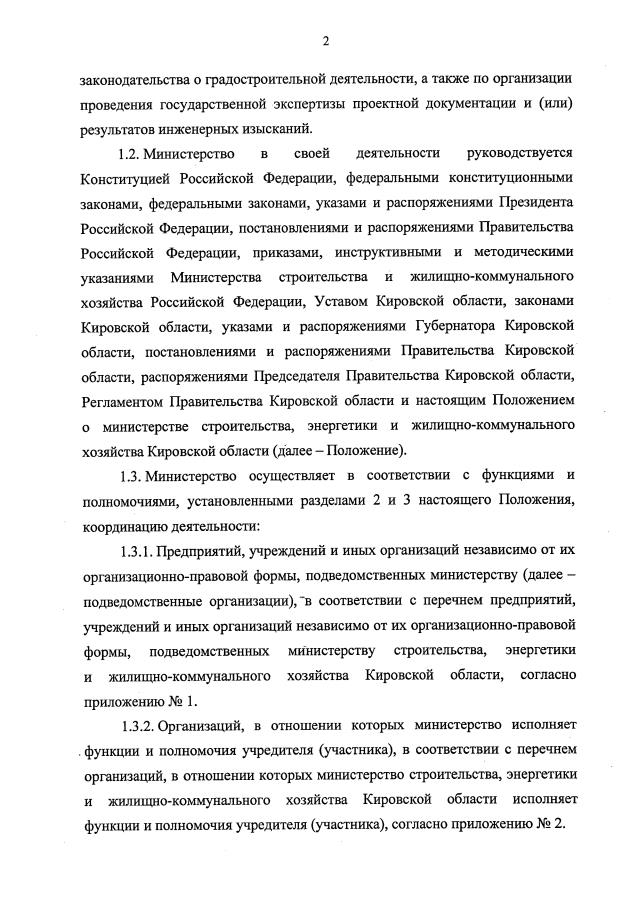 2

законодательства о градостроительной деятельности, а также по организации проведения государственной экспертизы проектной документации и (или) результатов инженерных изысканий.

1.2. Министерство в своей деятельности руководствуется Конституцией Российской Федерации, федеральными конституционными законами, федеральными законами, указами и распоряжениями Президента Российской Федерации, постановлениями и распоряжениями Правительства Российской Федерации, приказами, инструктивными и методическими указаниями Министерства строительства и жилищно-коммунального хозяйства Российской Федерации, Уставом Кировской области, законами Кировской области, указами и распоряжениями Губернатора Кировской области, постановлениями и распоряжениями Правительства Кировской области, распоряжениями Председателя Правительства Кировской области, Регламентом Правительства Кировской области и настоящим Положением о министерстве строительства, энергетики и жилищно-коммунального хозяйства Кировской области (далее – Положение).

1.3. Министерство осуществляет в соответствии с функциями и полномочиями, установленными разделами 2 и 3 настоящего Положения, координацию деятельности:

1.3.1. Предприятий, учреждений и иных организаций независимо от их организационно-правовой формы, подведомственных министерству (далее – подведомственные организации), в соответствии с перечнем предприятий, учреждений и иных организаций независимо от их организационно-правовой формы, подведомственных министерству строительства, энергетики и жилищно-коммунального хозяйства Кировской области, согласно приложению № 1.

1.3.2. Организаций, в отношении которых министерство исполняет функции и полномочия учредителя (участника), в соответствии с перечнем организаций, в отношении которых министерство строительства, энергетики и жилищно-коммунального хозяйства Кировской области исполняет функции и полномочия учредителя (участника), согласно приложению № 2.